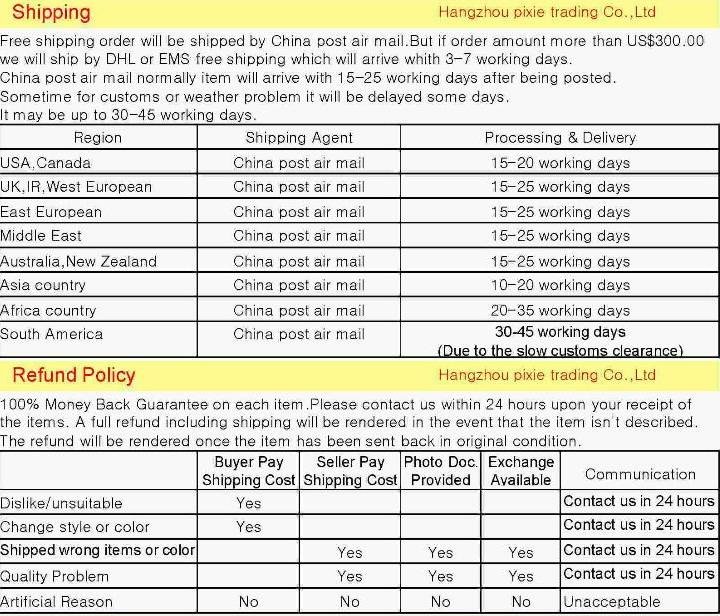 Shipping

Hangzhou pixie trading Co.,Ltd

Free shipping order will be shipped by China post air mail.But if order amount more than US$300.00 we will ship by DHL or EMS free shipping which will arrive whith 3-7 working days.
China post air mail normally item will arrive with 15-25 working days after being posted.
Sometime for customs or weather problem it will be delayed some days.
It may be up to 30-45 working days.

| Region | Shipping Agent | Processing & Delivery |
|---|---|---|
| USA,Canada | China post air mail | 15-20 working days |
| UK,IR,West European | China post air mail | 15-25 working days |
| East European | China post air mail | 15-25 working days |
| Middle East | China post air mail | 15-25 working days |
| Australia,New Zealand | China post air mail | 15-25 working days |
| Asia country | China post air mail | 10-20 working days |
| Africa country | China post air mail | 20-35 working days |
| South America | China post air mail | 30-45 working days (Due to the slow customs clearance) |

Refund Policy

Hangzhou pixie trading Co.,Ltd

100% Money Back Guarantee on each item.Please contact us within 24 hours upon your receipt of the items. A full refund including shipping will be rendered in the event that the item isn't described. The refund will be rendered once the item has been sent back in original condition.

| | Buyer Pay Shipping Cost | Seller Pay Shipping Cost | Photo Doc. Provided | Exchange Available | Communication |
|---|---|---|---|---|---|
| Dislike/unsuitable | Yes | | | | Contact us in 24 hours |
| Change style or color | Yes | | | | Contact us in 24 hours |
| Shipped wrong items or color | | Yes | Yes | Yes | Contact us in 24 hours |
| Quality Problem | | Yes | Yes | Yes | Contact us in 24 hours |
| Artificial Reason | No | No | No | No | Unacceptable |